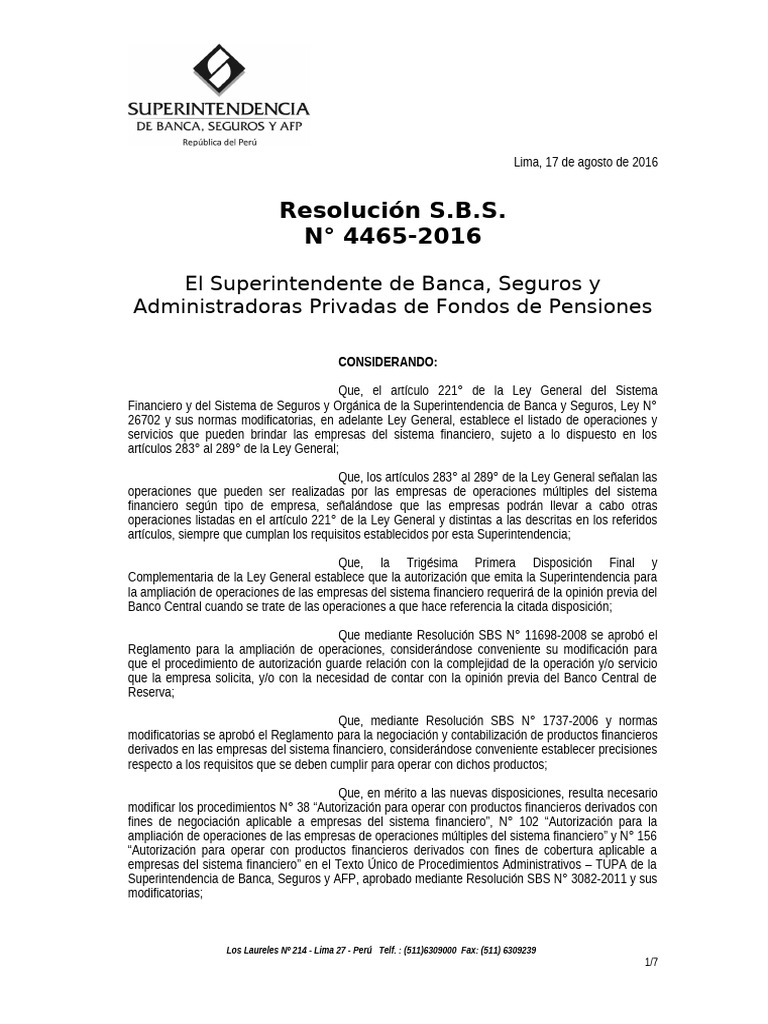 SUPERINTENDENCIA
DE BANCA, SEGUROS Y AFP
República del Perú

Lima, 17 de agosto de 2016

Resolución S.B.S.
N° 4465-2016

El Superintendente de Banca, Seguros y Administradoras Privadas de Fondos de Pensiones

CONSIDERANDO:

Que, el artículo 221° de la Ley General del Sistema Financiero y del Sistema de Seguros y Orgánica de la Superintendencia de Banca y Seguros, Ley N° 26702 y sus normas modificatorias, en adelante Ley General, establece el listado de operaciones y servicios que pueden brindar las empresas del sistema financiero, sujeto a lo dispuesto en los artículos 283° al 289° de la Ley General;

Que, los artículos 283° al 289° de la Ley General señalan las operaciones que pueden ser realizadas por las empresas de operaciones múltiples del sistema financiero según tipo de empresa, señalándose que las empresas podrán llevar a cabo otras operaciones listadas en el artículo 221° de la Ley General y distintas a las descritas en los referidos artículos, siempre que cumplan los requisitos establecidos por esta Superintendencia;

Que, la Trigésima Primera Disposición Final y Complementaria de la Ley General establece que la autorización que emita la Superintendencia para la ampliación de operaciones de las empresas del sistema financiero requerirá de la opinión previa del Banco Central cuando se trate de las operaciones a que hace referencia la citada disposición;

Que mediante Resolución SBS N° 11698-2008 se aprobó el Reglamento para la ampliación de operaciones, considerándose conveniente su modificación para que el procedimiento de autorización guarde relación con la complejidad de la operación y/o servicio que la empresa solicita, y/o con la necesidad de contar con la opinión previa del Banco Central de Reserva;

Que, mediante Resolución SBS N° 1737-2006 y normas modificatorias se aprobó el Reglamento para la negociación y contabilización de productos financieros derivados en las empresas del sistema financiero, considerándose conveniente establecer precisiones respecto a los requisitos que se deben cumplir para operar con dichos productos;

Que, en mérito a las nuevas disposiciones, resulta necesario modificar los procedimientos N° 38 “Autorización para operar con productos financieros derivados con fines de negociación aplicable a empresas del sistema financiero”, N° 102 “Autorización para la ampliación de operaciones de las empresas de operaciones múltiples del sistema financiero” y N° 156 “Autorización para operar con productos financieros derivados con fines de cobertura aplicable a empresas del sistema financiero” en el Texto Único de Procedimientos Administrativos – TUPA de la Superintendencia de Banca, Seguros y AFP, aprobado mediante Resolución SBS N° 3082-2011 y sus modificatorias;

Los Laureles Nº 214 - Lima 27 - Perú Telf. : (511)6309000 Fax: (511) 6309239

1/7